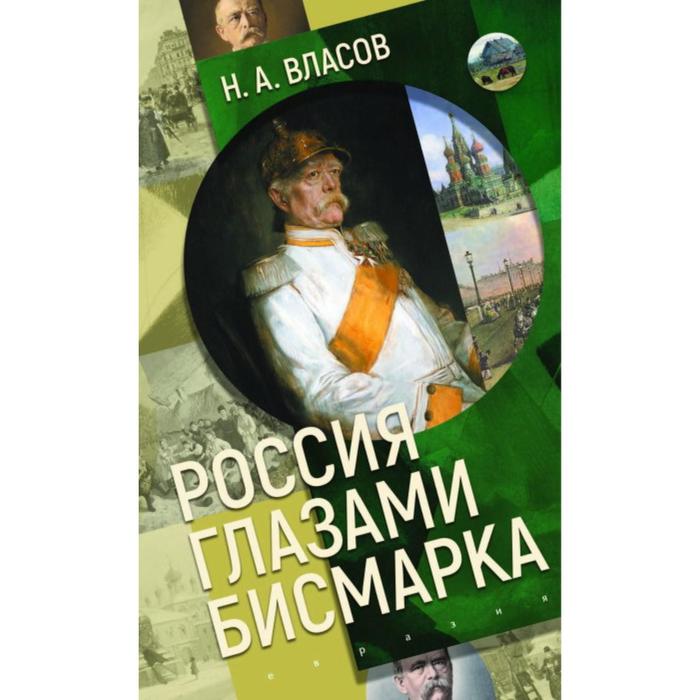 Н. А. ВЛАСОВ

РОССИЯ ГЛАЗАМИ БИСМАРКА

е в р а з и я